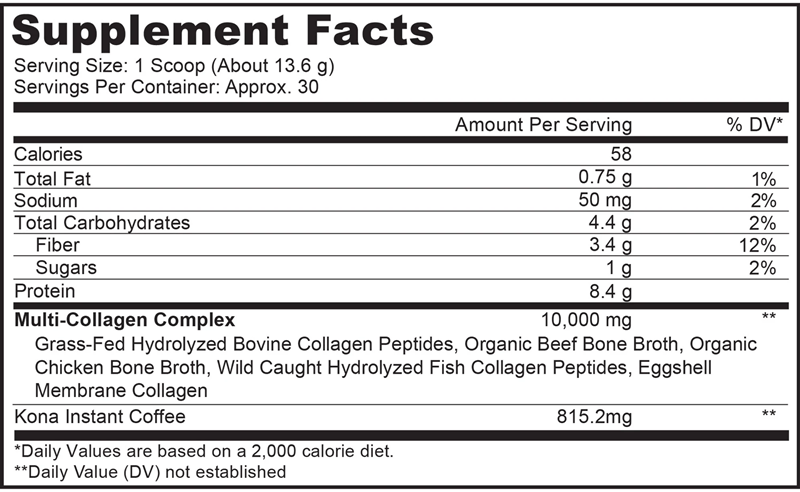 Supplement Facts

Serving Size: 1 Scoop (About 13.6 g)
Servings Per Container: Approx. 30

|  | Amount Per Serving | % DV* |
|---|---|---|
| Calories | 58 |  |
| Total Fat | 0.75 g | 1% |
| Sodium | 50 mg | 2% |
| Total Carbohydrates | 4.4 g | 2% |
| Fiber | 3.4 g | 12% |
| Sugars | 1 g | 2% |
| Protein | 8.4 g |  |
| Multi-Collagen Complex | 10,000 mg | ** |
| Grass-Fed Hydrolyzed Bovine Collagen Peptides, Organic Beef Bone Broth, Organic Chicken Bone Broth, Wild Caught Hydrolyzed Fish Collagen Peptides, Eggshell Membrane Collagen |  |  |
| Kona Instant Coffee | 815.2mg | ** |

*Daily Values are based on a 2,000 calorie diet.
**Daily Value (DV) not established